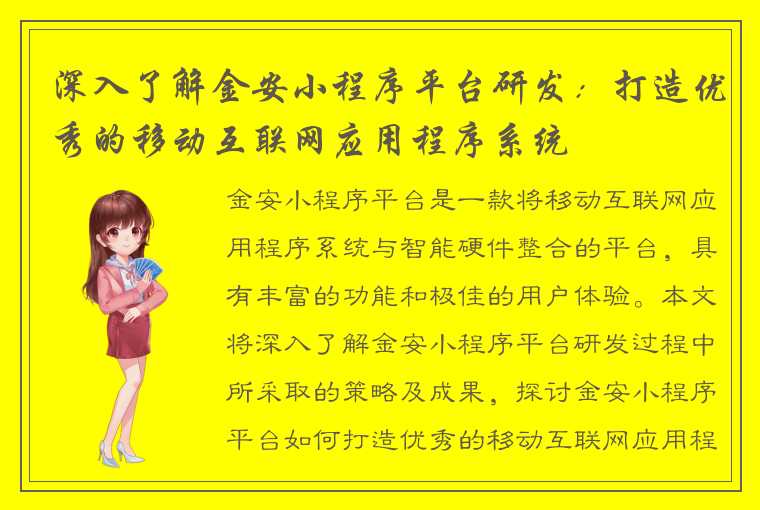 深入了解金安小程序平台研发：打造优秀的移动互联网应用程序系统

金安小程序平台是一款将移动互联网应用程序系统与智能硬件整合的平台，具有丰富的功能和极佳的用户体验。本文将深入了解金安小程序平台研发过程中所采取的策略及成果，探讨金安小程序平台如何打造优秀的移动互联网应用程